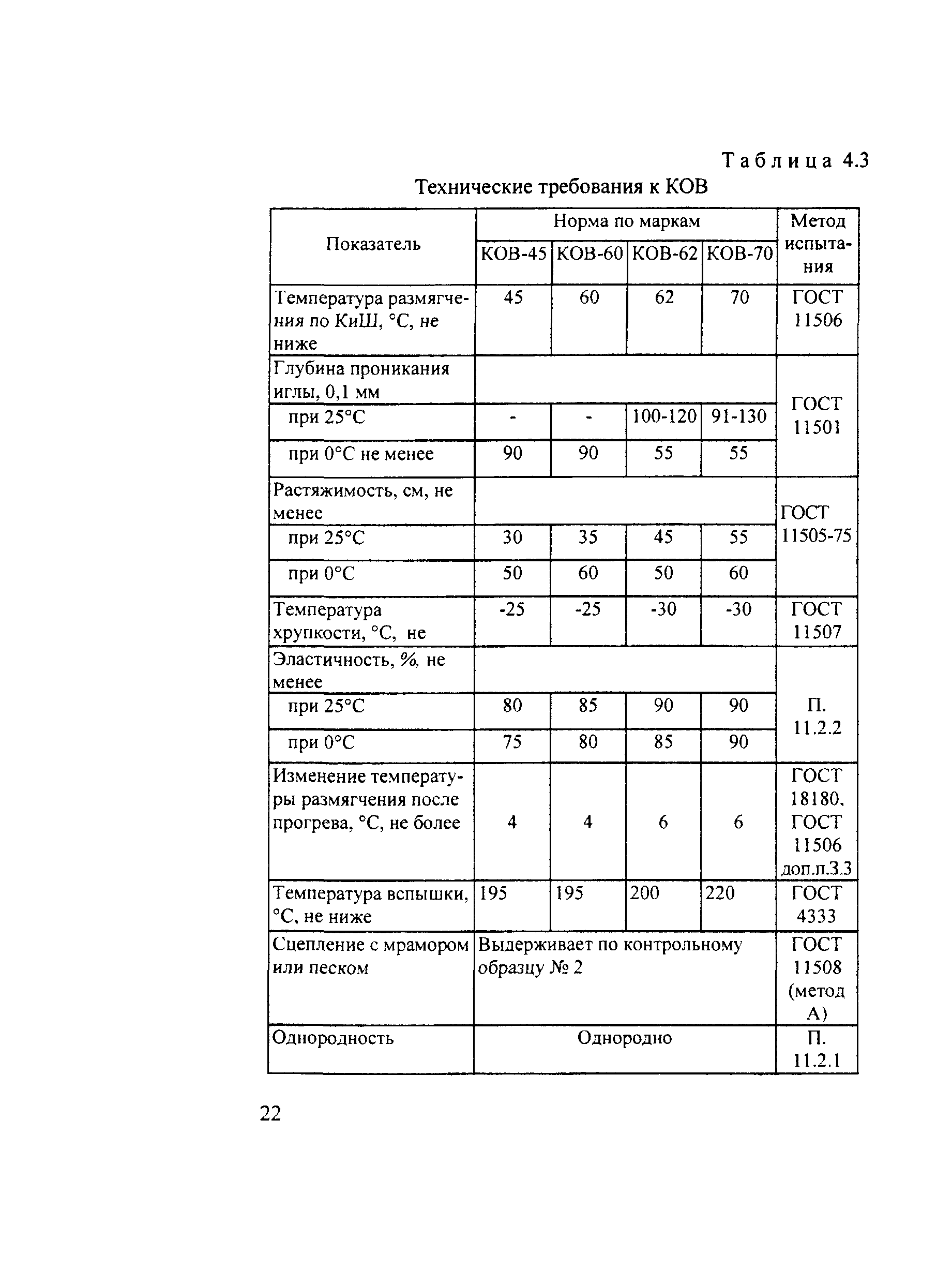 Таблица 4.3

Технические требования к КОВ

| Показатель | Норма по маркам | | | | Метод испытания |
|---|---|---|---|---|---|
| | КОВ-45 | КОВ-60 | КОВ-62 | КОВ-70 | |
| Температура размягчения по КиШ, °С, не ниже | 45 | 60 | 62 | 70 | ГОСТ 11506 |
| Глубина проникания иглы, 0,1 мм | | | | | ГОСТ 11501 |
| при 25°С | - | - | 100-120 | 91-130 | |
| при 0°С не менее | 90 | 90 | 55 | 55 | |
| Растяжимость, см, не менее | | | | | ГОСТ 11505-75 |
| при 25°С | 30 | 35 | 45 | 55 | |
| при 0°С | 50 | 60 | 50 | 60 | |
| Температура хрупкости, °С, не | -25 | -25 | -30 | -30 | ГОСТ 11507 |
| Эластичность, %, не менее | | | | | П. 11.2.2 |
| при 25°С | 80 | 85 | 90 | 90 | |
| при 0°С | 75 | 80 | 85 | 90 | |
| Изменение температуры размягчения после прогрева, °С, не более | 4 | 4 | 6 | 6 | ГОСТ 18180, ГОСТ 11506 доп.п.3.3 |
| Температура вспышки, °С, не ниже | 195 | 195 | 200 | 220 | ГОСТ 4333 |
| Сцепление с мрамором или песком | Выдерживает по контрольному образцу № 2 | | | | ГОСТ 11508 (метод А) |
| Однородность | Однородно | | | | П. 11.2.1 |

22